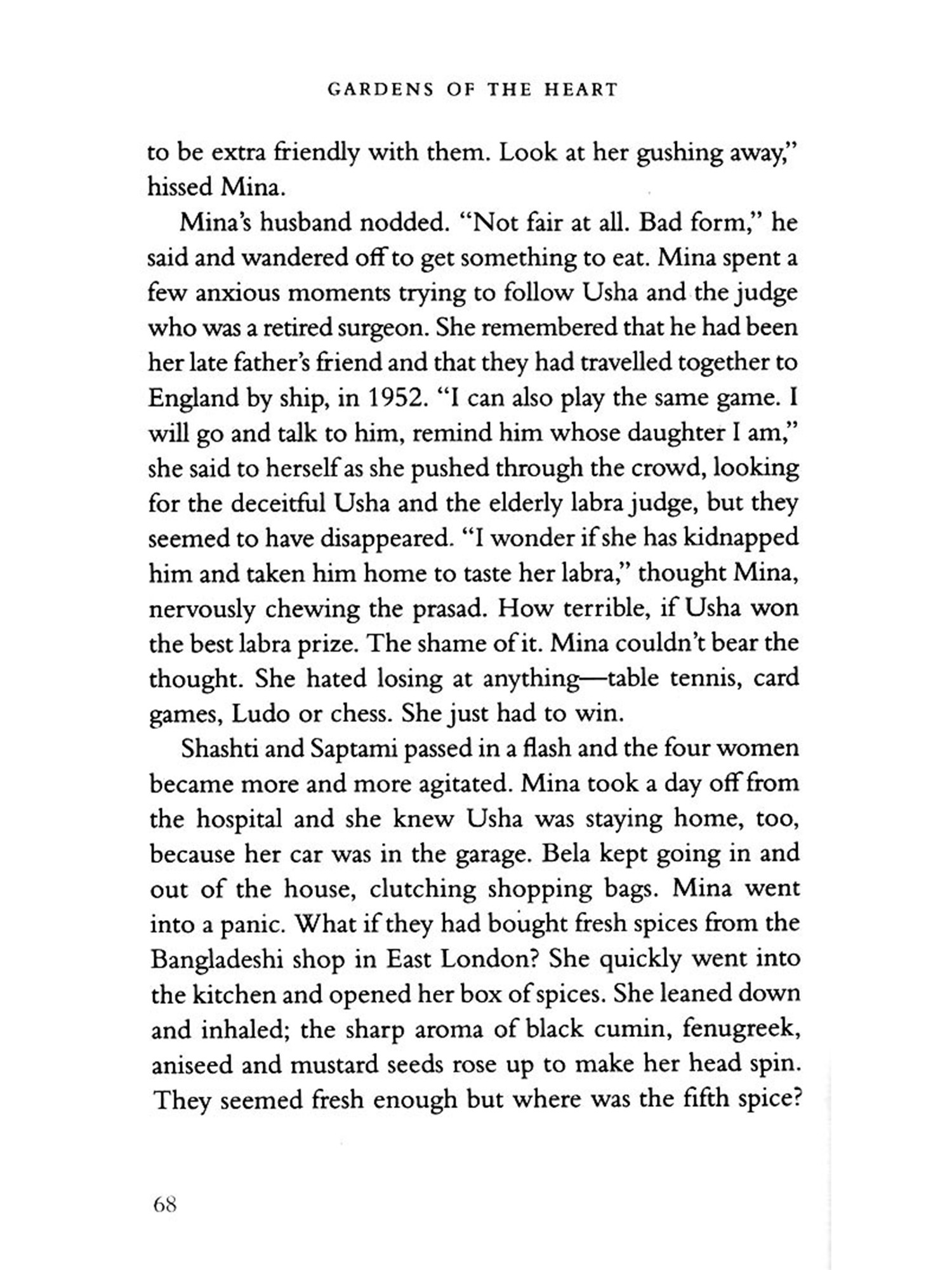 GARDENS OF THE HEART

to be extra friendly with them. Look at her gushing away," hissed Mina.

Mina's husband nodded. "Not fair at all. Bad form," he said and wandered off to get something to eat. Mina spent a few anxious moments trying to follow Usha and the judge who was a retired surgeon. She remembered that he had been her late father's friend and that they had travelled together to England by ship, in 1952. "I can also play the same game. I will go and talk to him, remind him whose daughter I am," she said to herself as she pushed through the crowd, looking for the deceitful Usha and the elderly labra judge, but they seemed to have disappeared. "I wonder if she has kidnapped him and taken him home to taste her labra," thought Mina, nervously chewing the prasad. How terrible, if Usha won the best labra prize. The shame of it. Mina couldn't bear the thought. She hated losing at anything—table tennis, card games, Ludo or chess. She just had to win.

Shashti and Saptami passed in a flash and the four women became more and more agitated. Mina took a day off from the hospital and she knew Usha was staying home, too, because her car was in the garage. Bela kept going in and out of the house, clutching shopping bags. Mina went into a panic. What if they had bought fresh spices from the Bangladeshi shop in East London? She quickly went into the kitchen and opened her box of spices. She leaned down and inhaled; the sharp aroma of black cumin, fenugreek, aniseed and mustard seeds rose up to make her head spin. They seemed fresh enough but where was the fifth spice?

68